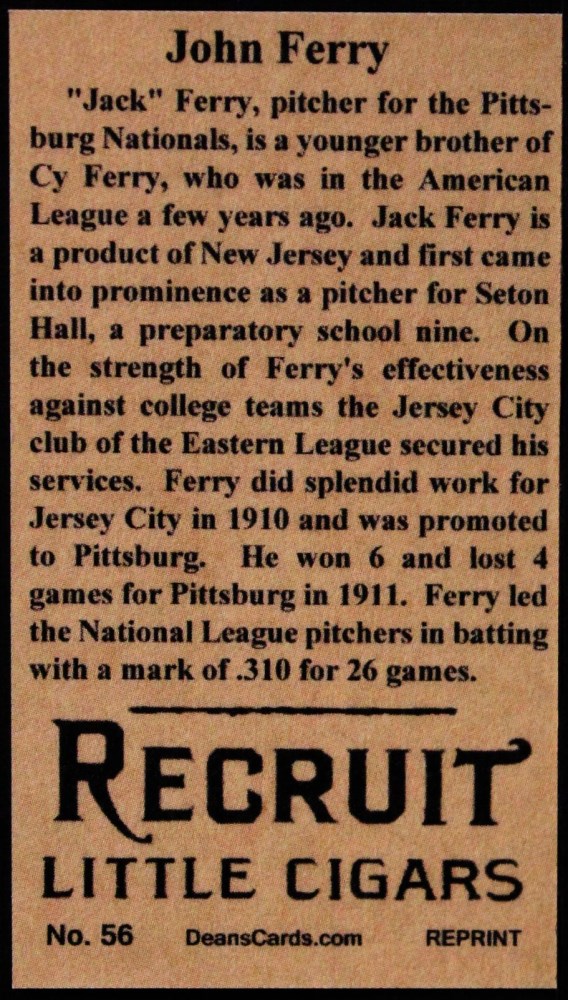 John Ferry

"Jack" Ferry, pitcher for the Pittsburg Nationals, is a younger brother of Cy Ferry, who was in the American League a few years ago. Jack Ferry is a product of New Jersey and first came into prominence as a pitcher for Seton Hall, a preparatory school nine. On the strength of Ferry's effectiveness against college teams the Jersey City club of the Eastern League secured his services. Ferry did splendid work for Jersey City in 1910 and was promoted to Pittsburg. He won 6 and lost 4 games for Pittsburg in 1911. Ferry led the National League pitchers in batting with a mark of .310 for 26 games.

RECRUIT
LITTLE CIGARS

No. 56 DeansCards.com REPRINT